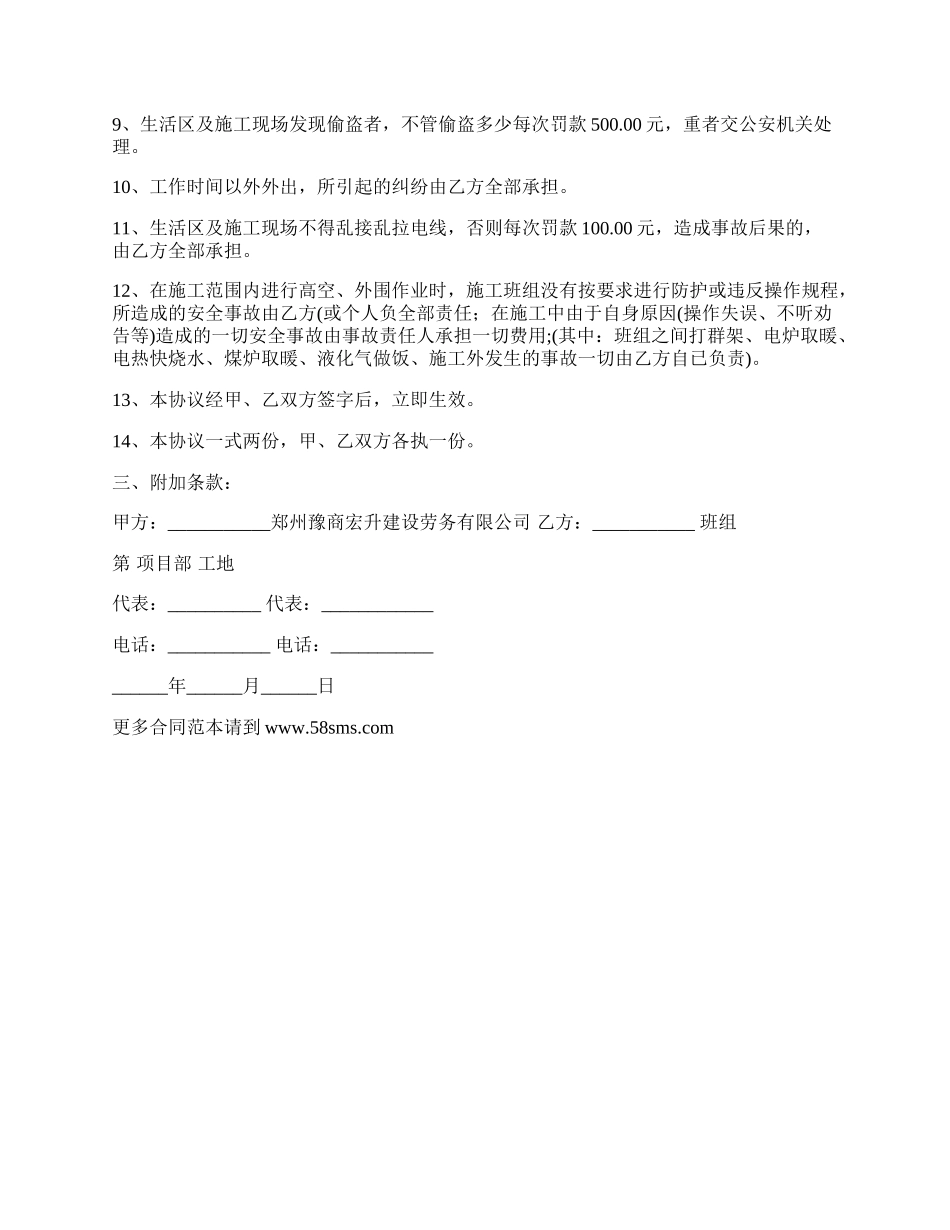 9、生活区及施工现场发现偷盗者，不管偷盗多少每次罚款 500.00 元，重者交公安机关处理。

10、工作时间以外外出，所引起的纠纷由乙方全部承担。

11、生活区及施工现场不得乱接乱拉电线，否则每次罚款 100.00 元，造成事故后果的，由乙方全部承担。

12、在施工范围内进行高空、外围作业时，施工班组没有按要求进行防护或违反操作规程，所造成的安全事故由乙方(或个人负全部责任；在施工中由于自身原因(操作失误、不听劝告等)造成的一切安全事故由事故责任人承担一切费用;(其中：班组之间打群架、电炉取暖、电热快烧水、煤炉取暖、液化气做饭、施工外发生的事故一切由乙方自已负责)。

13、本协议经甲、乙双方签字后，立即生效。

14、本协议一式两份，甲、乙双方各执一份。

三、附加条款：

甲方：___________郑州豫商宏升建设劳务有限公司 乙方：___________ 班组

第 项目部 工地

代表：__________ 代表：____________

电话：___________ 电话：___________

______年______月______日

更多合同范本请到 www.58sms.com